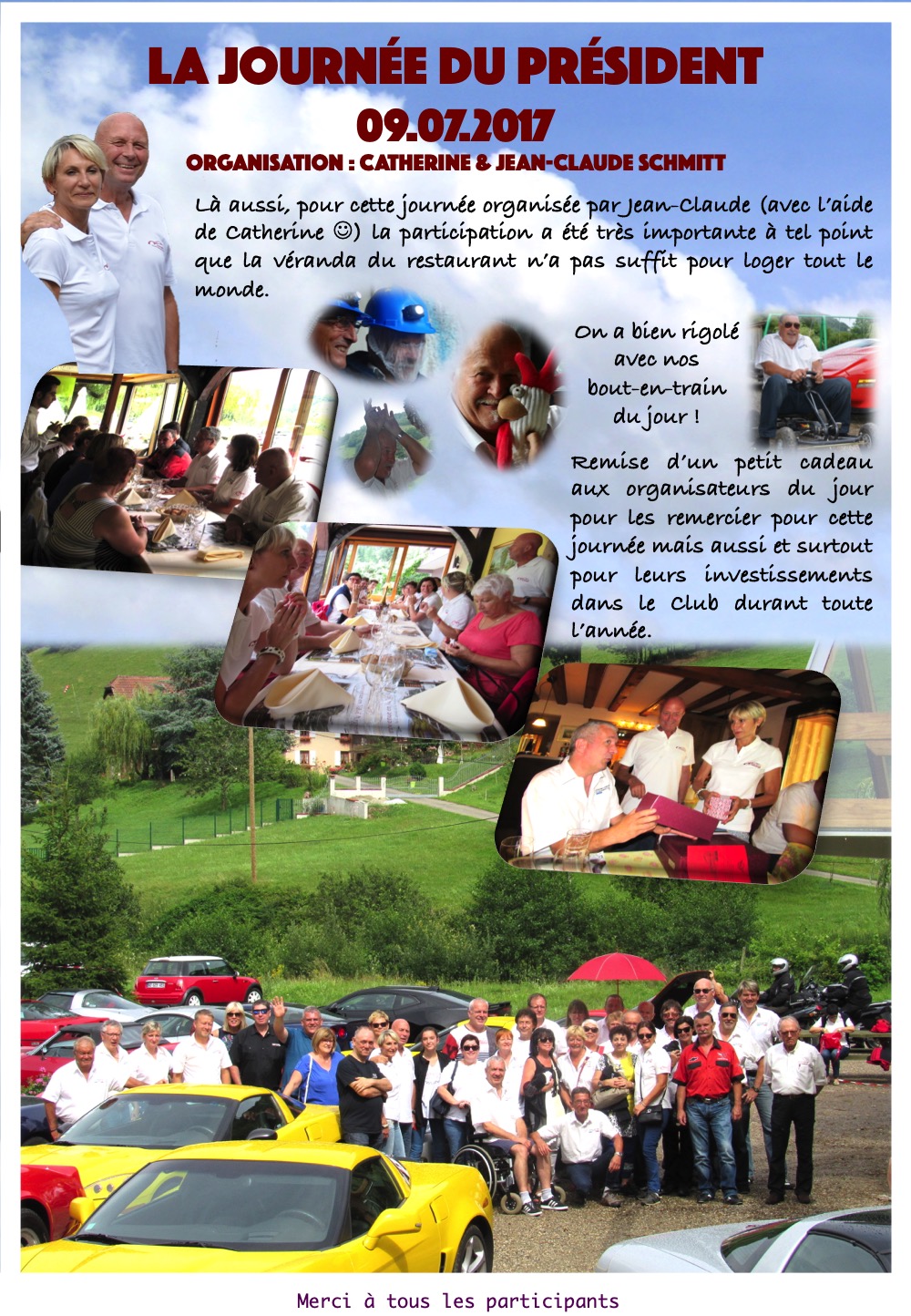 LA JOURNÉE DU PRÉSIDENT
09.07.2017
ORGANISATION : CATHERINE & JEAN-CLAUDE SCHMITT

Là aussi, pour cette journée organisée par Jean-Claude (avec l'aide de Catherine ☺) la participation a été très importante à tel point que la véranda du restaurant n'a pas suffit pour loger tout le monde.

On a bien rigolé
avec nos
bout-en-train
du jour !

Remise d'un petit cadeau aux organisateurs du jour pour les remercier pour cette journée mais aussi et surtout pour leurs investissements dans le Club durant toute l'année.

Merci à tous les participants